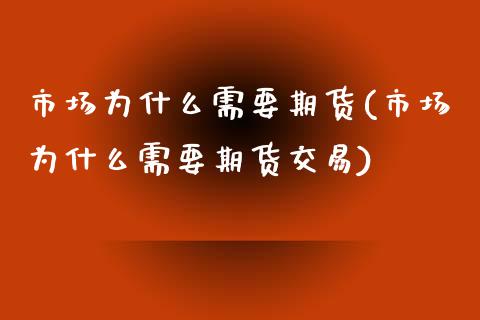 市场为什么需要期货(市场为什么需要期货交易)